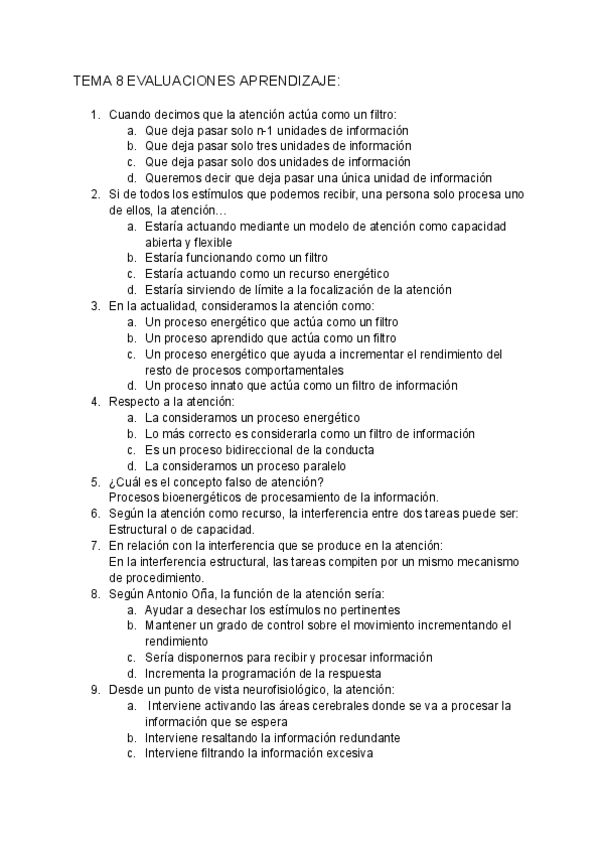 TEMA 8 EVALUACIONES APRENDIZAJE:

1. Cuando decimos que la atención actúa como un filtro:
a. Que deja pasar solo n-1 unidades de información
b. Que deja pasar solo tres unidades de información
c. Que deja pasar solo dos unidades de información
d. Queremos decir que deja pasar una única unidad de información
2. Si de todos los estímulos que podemos recibir, una persona solo procesa uno de ellos, la atención…
a. Estaría actuando mediante un modelo de atención como capacidad abierta y flexible
b. Estaría funcionando como un filtro
c. Estaría actuando como un recurso energético
d. Estaría sirviendo de límite a la focalización de la atención
3. En la actualidad, consideramos la atención como:
a. Un proceso energético que actúa como un filtro
b. Un proceso aprendido que actúa como un filtro
c. Un proceso energético que ayuda a incrementar el rendimiento del resto de procesos comportamentales
d. Un proceso innato que actúa como un filtro de información
4. Respecto a la atención:
a. La consideramos un proceso energético
b. Lo más correcto es considerarla como un filtro de información
c. Es un proceso bidireccional de la conducta
d. La consideramos un proceso paralelo
5. ¿Cuál es el concepto falso de atención?
Procesos bioenergéticos de procesamiento de la información.
6. Según la atención como recurso, la interferencia entre dos tareas puede ser: Estructural o de capacidad.
7. En relación con la interferencia que se produce en la atención:
En la interferencia estructural, las tareas compiten por un mismo mecanismo de procedimiento.
8. Según Antonio Oña, la función de la atención sería:
a. Ayudar a desechar los estímulos no pertinentes
b. Mantener un grado de control sobre el movimiento incrementando el rendimiento
c. Sería disponernos para recibir y procesar información
d. Incrementa la programación de la respuesta
9. Desde un punto de vista neurofisiológico, la atención:
a. Interviene activando las áreas cerebrales donde se va a procesar la información que se espera
b. Interviene resaltando la información redundante
c. Interviene filtrando la información excesiva